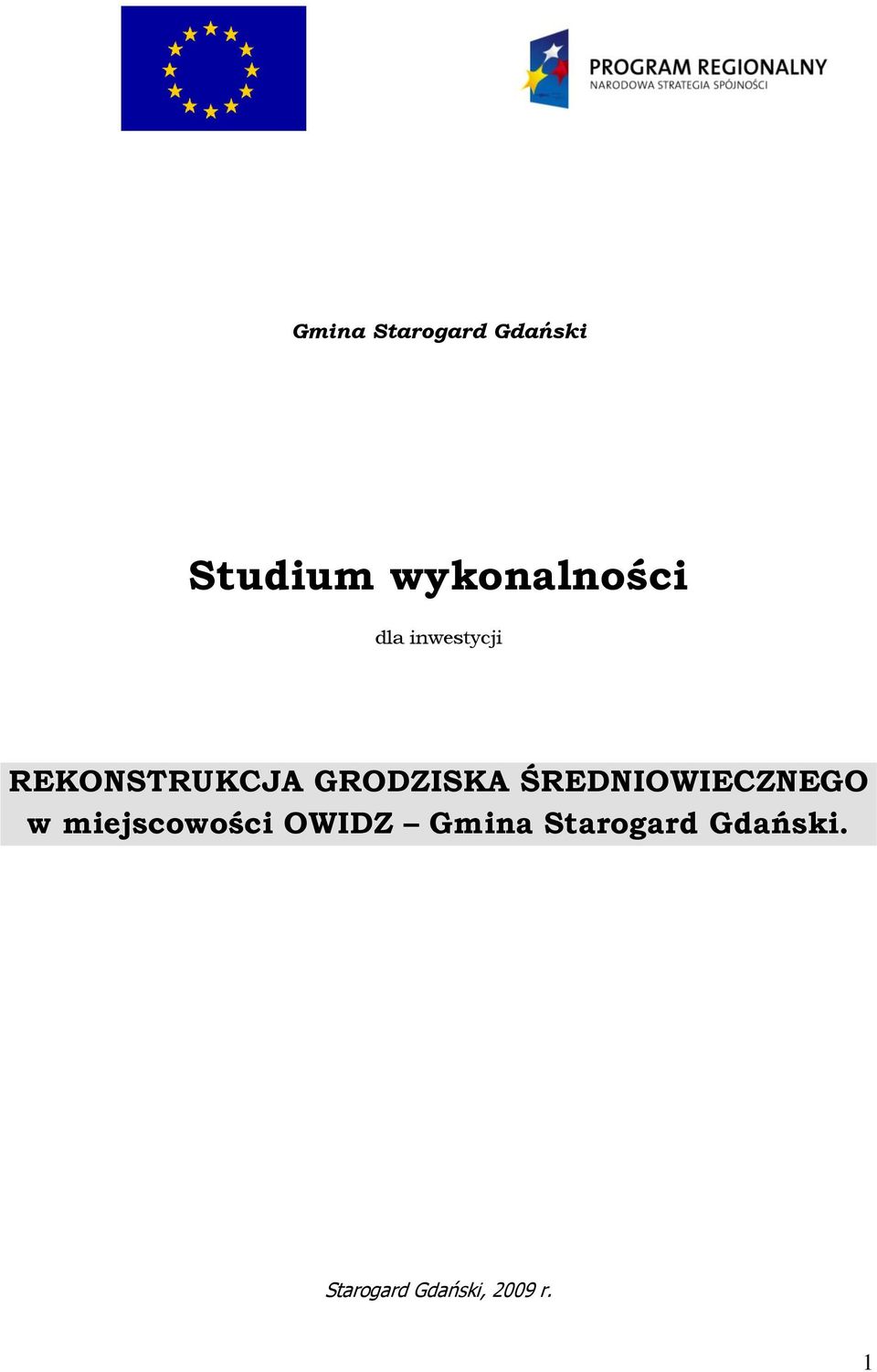 PROGRAM REGIONALNY
NARODOWA STRATEGIA SPÓJNOŚCI

Gmina Starogard Gdański

Studium wykonalności

dla inwestycji

REKONSTRUKCJA GRODZISKA ŚREDNIOWIECZNEGO w miejscowości OWIDZ – Gmina Starogard Gdański.

Starogard Gdański, 2009 r.

1